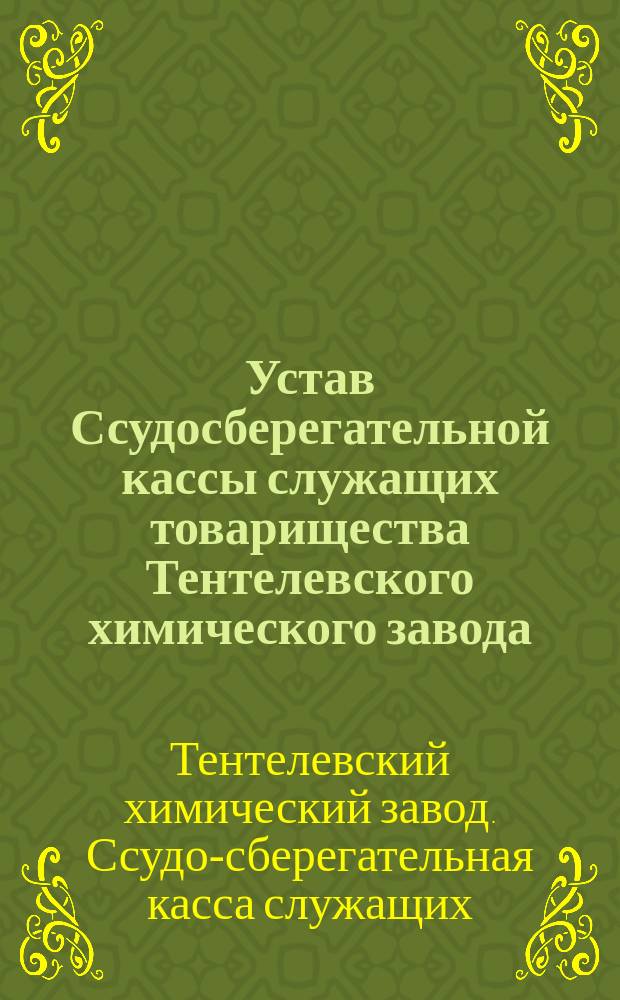 Устав Ссудосберегательной кассы служащих товарищества Тентелевского химического завода

Тентелевский химический завод. Ссудо-сберегательная касса служащих